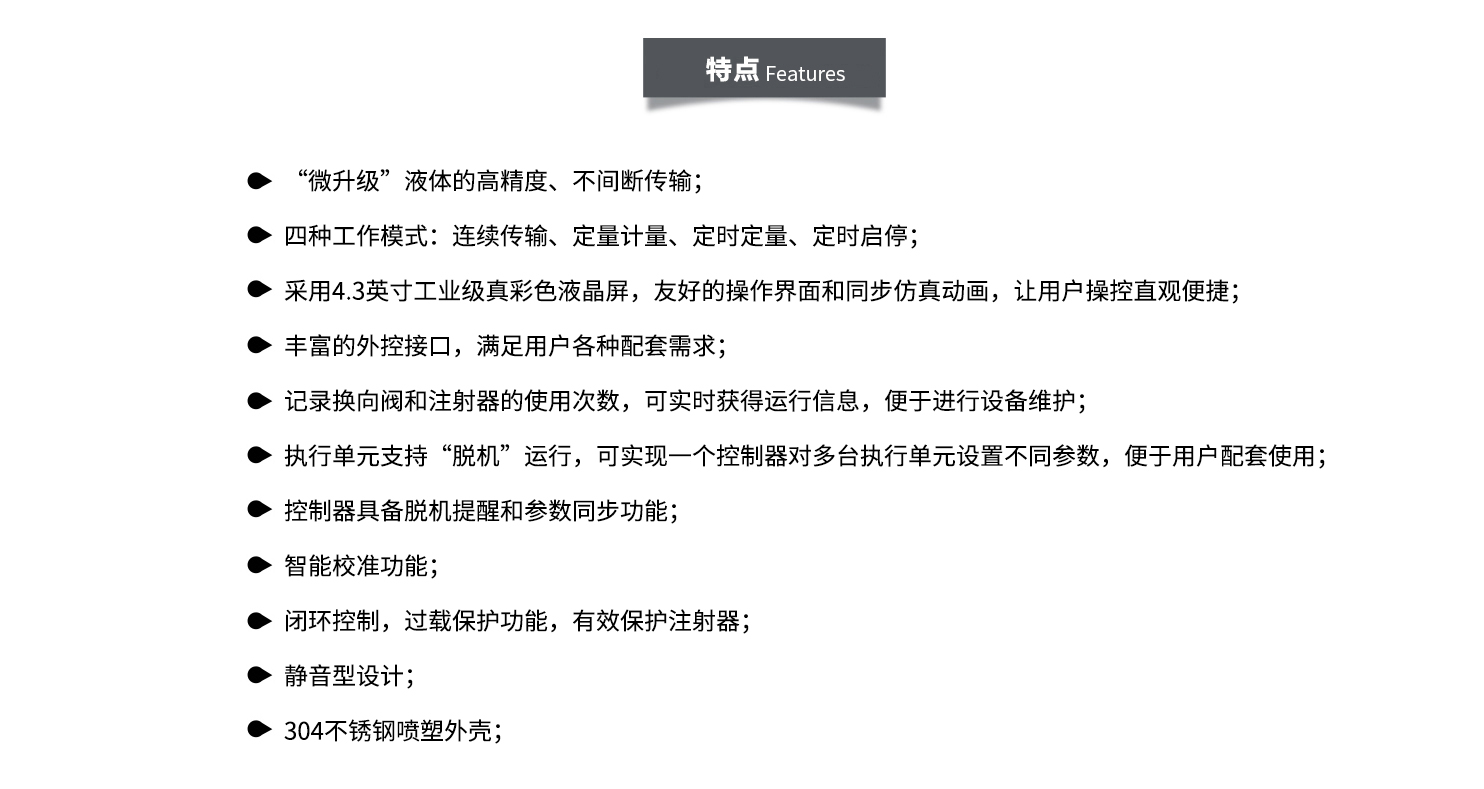 特点 Features

“微升级”液体的高精度、不间断传输；

四种工作模式：连续传输、定量计量、定时定量、定时启停；

采用4.3英寸工业级真彩色液晶屏，友好的操作界面和同步仿真动画，让用户操控直观便捷；

丰富的外控接口，满足用户各种配套需求；

记录换向阀和注射器的使用次数，可实时获得运行信息，便于进行设备维护；

执行单元支持“脱机”运行，可实现一个控制器对多台执行单元设置不同参数，便于用户配套使用；

控制器具备脱机提醒和参数同步功能；

智能校准功能；

闭环控制，过载保护功能，有效保护注射器；

静音型设计；

304不锈钢喷塑外壳；